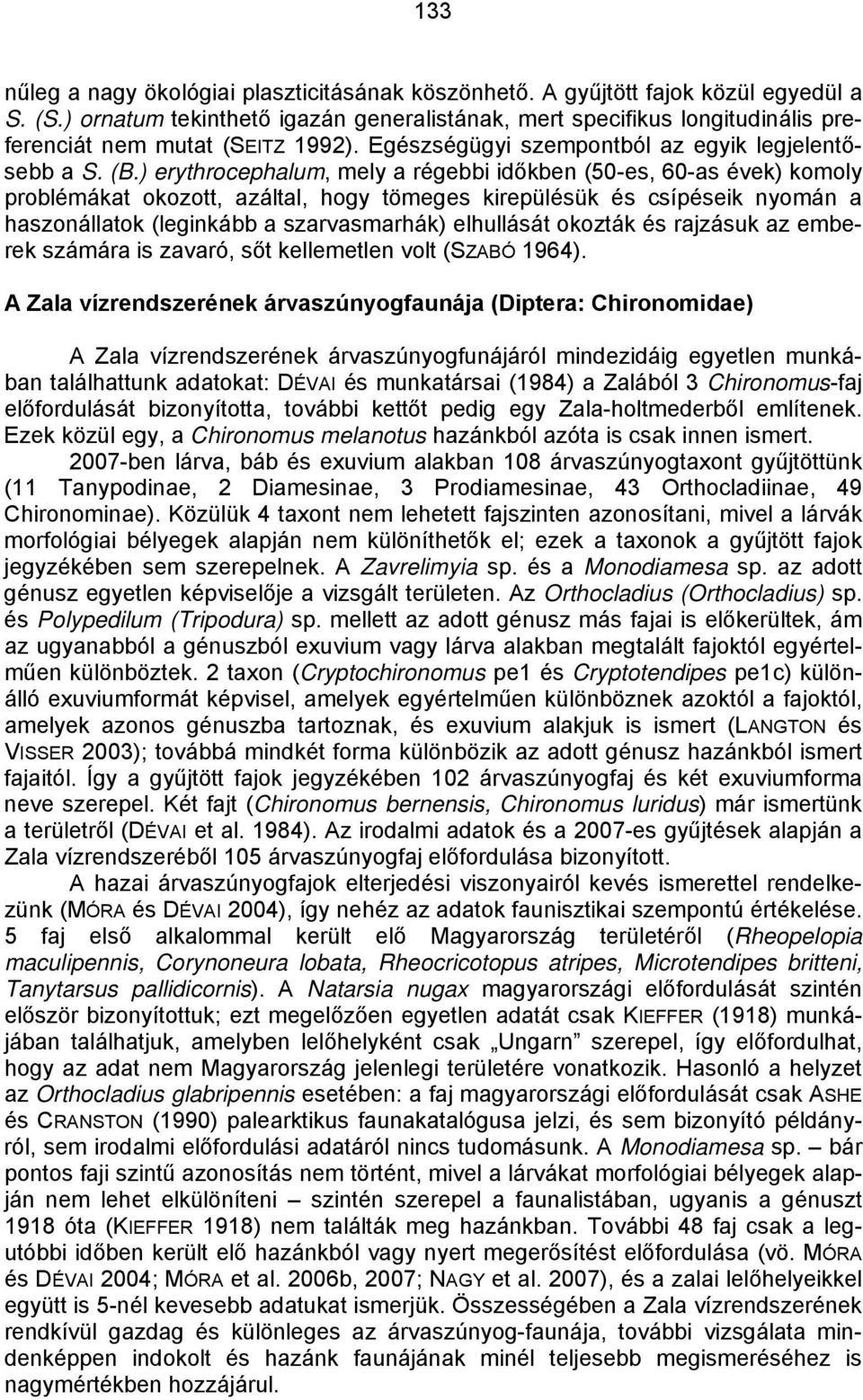 133

nűleg a nagy ökológiai plaszticitásának köszönhető. A gyűjtött fajok közül egyedül a S. (S.) ornatum tekinthető igazán generalistának, mert specifikus longitudinális preferenciát nem mutat (SEITZ 1992). Egészségügyi szempontból az egyik legjelentősebb a S. (B.) erythrocephalum, mely a régebbi időkben (50-es, 60-as évek) komoly problémákat okozott, azáltal, hogy tömeges kirepülésük és csípéseik nyomán a haszonállatok (leginkább a szarvasmarhák) elhullását okozták és rajzásuk az emberek számára is zavaró, sőt kellemetlen volt (SZABÓ 1964).

A Zala vízrendszerének árvaszúnyogfaunája (Diptera: Chironomidae)

A Zala vízrendszerének árvaszúnyogfunájáról mindezidáig egyetlen munkában találhattunk adatokat: DÉVAI és munkatársai (1984) a Zalából 3 Chironomus-faj előfordulását bizonyította, további kettőt pedig egy Zala-holtmederből említenek. Ezek közül egy, a Chironomus melanotus hazánkból azóta is csak innen ismert.

2007-ben lárva, báb és exuvium alakban 108 árvaszúnyogtaxont gyűjtöttünk (11 Tanypodinae, 2 Diamesinae, 3 Prodiamesinae, 43 Orthocladiinae, 49 Chironominae). Közülük 4 taxont nem lehetett fajszinten azonosítani, mivel a lárvák morfológiai bélyegek alapján nem különíthetők el; ezek a taxonok a gyűjtött fajok jegyzékében sem szerepelnek. A Zavrelimyia sp. és a Monodiamesa sp. az adott génusz egyetlen képviselője a vizsgált területen. Az Orthocladius (Orthocladius) sp. és Polypedilum (Tripodura) sp. mellett az adott génusz más fajai is előkerültek, ám az ugyanabból a génuszból exuvium vagy lárva alakban megtalált fajoktól egyértelműen különböztek. 2 taxon (Cryptochironomus pe1 és Cryptotendipes pe1c) különálló exuviumformát képvisel, amelyek egyértelműen különböznek azoktól a fajoktól, amelyek azonos génuszba tartoznak, és exuvium alakjuk is ismert (LANGTON és VISSER 2003); továbbá mindkét forma különbözik az adott génusz hazánkból ismert fajaitól. Így a gyűjtött fajok jegyzékében 102 árvaszúnyogfaj és két exuviumforma neve szerepel. Két fajt (Chironomus bernensis, Chironomus luridus) már ismertünk a területről (DÉVAI et al. 1984). Az irodalmi adatok és a 2007-es gyűjtések alapján a Zala vízrendszeréből 105 árvaszúnyogfaj előfordulása bizonyított.

A hazai árvaszúnyogfajok elterjedési viszonyairól kevés ismerettel rendelkezünk (MÓRA és DÉVAI 2004), így nehéz az adatok faunisztikai szempontú értékelése. 5 faj első alkalommal került elő Magyarország területéről (Rheopelopia maculipennis, Corynoneura lobata, Rheocricotopus atripes, Microtendipes britteni, Tanytarsus pallidicornis). A Natarsia nugax magyarországi előfordulását szintén először bizonyítottuk; ezt megelőzően egyetlen adatát csak KIEFFER (1918) munkájában találhatjuk, amelyben lelőhelyként csak „Ungarn” szerepel, így előfordulhat, hogy az adat nem Magyarország jelenlegi területére vonatkozik. Hasonló a helyzet az Orthocladius glabripennis esetében: a faj magyarországi előfordulását csak ASHE és CRANSTON (1990) palearktikus faunakatalógusa jelzi, és sem bizonyító példányról, sem irodalmi előfordulási adatáról nincs tudomásunk. A Monodiamesa sp. – bár pontos faji szintű azonosítás nem történt, mivel a lárvákat morfológiai bélyegek alapján nem lehet elkülöníteni – szintén szerepel a faunalistában, ugyanis a génuszt 1918 óta (KIEFFER 1918) nem találták meg hazánkban. További 48 faj csak a legutóbbi időben került elő hazánkból vagy nyert megerősítést előfordulása (vö. MÓRA és DÉVAI 2004; MÓRA et al. 2006b, 2007; NAGY et al. 2007), és a zalai lelőhelyeikkel együtt is 5-nél kevesebb adatukat ismerjük. Összességében a Zala vízrendszerének rendkívül gazdag és különleges az árvaszúnyog-faunája, további vizsgálata mindenképpen indokolt és hazánk faunájának minél teljesebb megismeréséhez is nagymértékben hozzájárul.